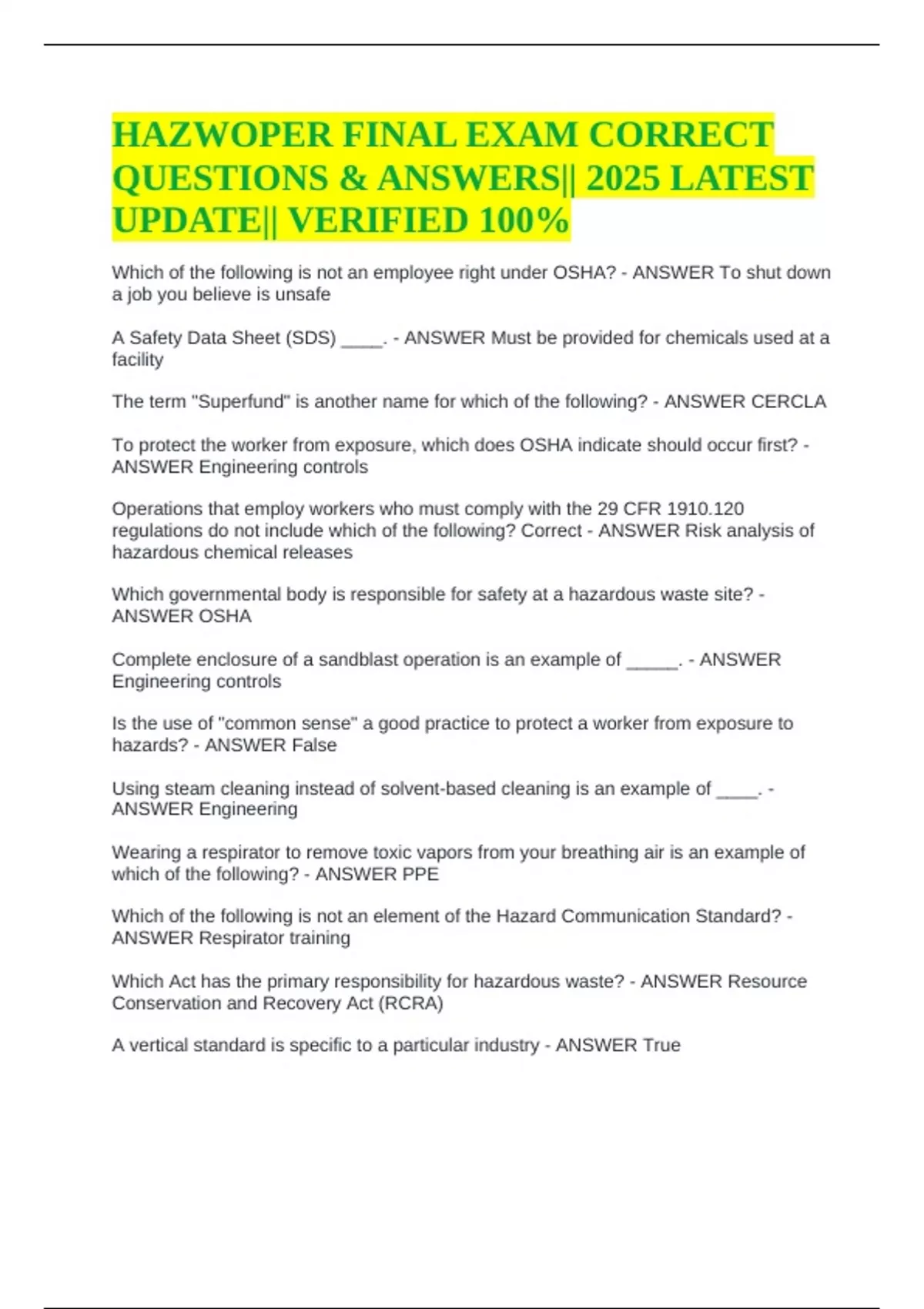 HAZWOPER FINAL EXAM CORRECT QUESTIONS & ANSWERS|| 2025 LATEST UPDATE|| VERIFIED 100%

Which of the following is not an employee right under OSHA? - ANSWER To shut down a job you believe is unsafe

A Safety Data Sheet (SDS) ____. - ANSWER Must be provided for chemicals used at a facility

The term "Superfund" is another name for which of the following? - ANSWER CERCLA

To protect the worker from exposure, which does OSHA indicate should occur first? - ANSWER Engineering controls

Operations that employ workers who must comply with the 29 CFR 1910.120 regulations do not include which of the following? Correct - ANSWER Risk analysis of hazardous chemical releases

Which governmental body is responsible for safety at a hazardous waste site? - ANSWER OSHA

Complete enclosure of a sandblast operation is an example of _____. - ANSWER Engineering controls

Is the use of "common sense" a good practice to protect a worker from exposure to hazards? - ANSWER False

Using steam cleaning instead of solvent-based cleaning is an example of ____. - ANSWER Engineering

Wearing a respirator to remove toxic vapors from your breathing air is an example of which of the following? - ANSWER PPE

Which of the following is not an element of the Hazard Communication Standard? - ANSWER Respirator training

Which Act has the primary responsibility for hazardous waste? - ANSWER Resource Conservation and Recovery Act (RCRA)

A vertical standard is specific to a particular industry - ANSWER True